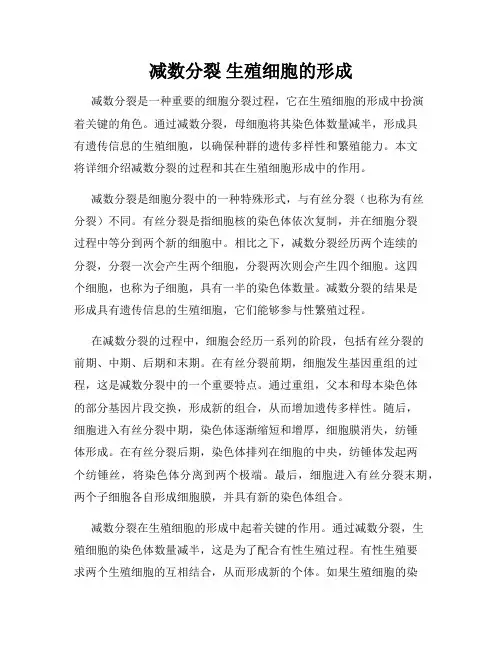 减数分裂 生殖细胞的形成

减数分裂是一种重要的细胞分裂过程，它在生殖细胞的形成中扮演着关键的角色。通过减数分裂，母细胞将其染色体数量减半，形成具有遗传信息的生殖细胞，以确保种群的遗传多样性和繁殖能力。本文将详细介绍减数分裂的过程和其在生殖细胞形成中的作用。

减数分裂是细胞分裂中的一种特殊形式，与有丝分裂（也称为有丝分裂）不同。有丝分裂是指细胞核的染色体依次复制，并在细胞分裂过程中等分到两个新的细胞中。相比之下，减数分裂经历两个连续的分裂，分裂一次会产生两个细胞，分裂两次则会产生四个细胞。这四个细胞，也称为子细胞，具有一半的染色体数量。减数分裂的结果是形成具有遗传信息的生殖细胞，它们能够参与性繁殖过程。

在减数分裂的过程中，细胞会经历一系列的阶段，包括有丝分裂的前期、中期、后期和末期。在有丝分裂前期，细胞发生基因重组的过程，这是减数分裂中的一个重要特点。通过重组，父本和母本染色体的部分基因片段交换，形成新的组合，从而增加遗传多样性。随后，细胞进入有丝分裂中期，染色体逐渐缩短和增厚，细胞膜消失，纺锤体形成。在有丝分裂后期，染色体排列在细胞的中央，纺锤体发起两个纺锤丝，将染色体分离到两个极端。最后，细胞进入有丝分裂末期，两个子细胞各自形成细胞膜，并具有新的染色体组合。

减数分裂在生殖细胞的形成中起着关键的作用。通过减数分裂，生殖细胞的染色体数量减半，这是为了配合有性生殖过程。有性生殖要求两个生殖细胞的互相结合，从而形成新的个体。如果生殖细胞的染